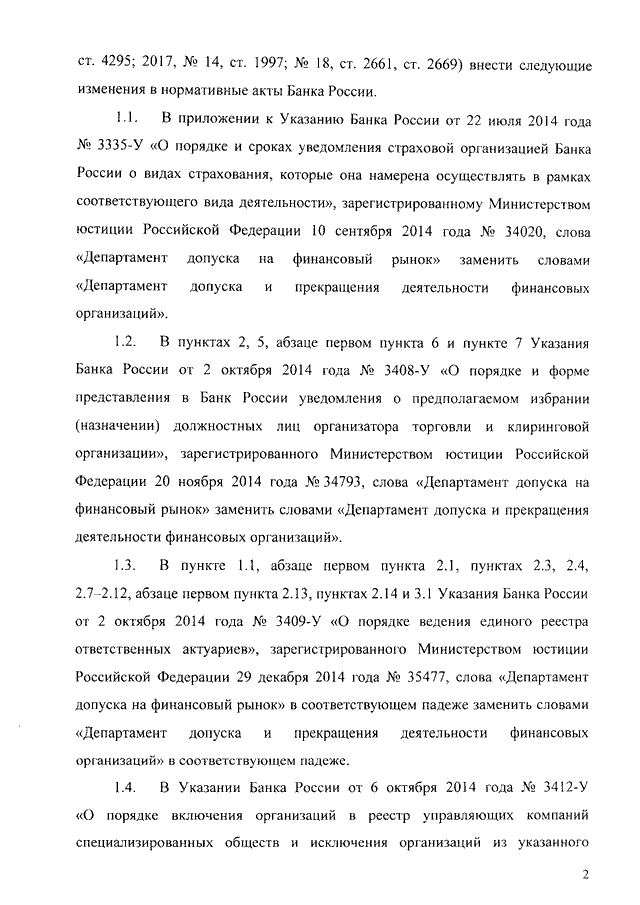 ст. 4295; 2017, № 14, ст. 1997; № 18, ст. 2661, ст. 2669) внести следующие изменения в нормативные акты Банка России.

1.1. В приложении к Указанию Банка России от 22 июля 2014 года № 3335-У «О порядке и сроках уведомления страховой организацией Банка России о видах страхования, которые она намерена осуществлять в рамках соответствующего вида деятельности», зарегистрированному Министерством юстиции Российской Федерации 10 сентября 2014 года № 34020, слова «Департамент допуска на финансовый рынок» заменить словами «Департамент допуска и прекращения деятельности финансовых организаций».

1.2. В пунктах 2, 5, абзаце первом пункта 6 и пункте 7 Указания Банка России от 2 октября 2014 года № 3408-У «О порядке и форме представления в Банк России уведомления о предполагаемом избрании (назначении) должностных лиц организатора торговли и клиринговой организации», зарегистрированного Министерством юстиции Российской Федерации 20 ноября 2014 года № 34793, слова «Департамент допуска на финансовый рынок» заменить словами «Департамент допуска и прекращения деятельности финансовых организаций».

1.3. В пункте 1.1, абзаце первом пункта 2.1, пунктах 2.3, 2.4, 2.7–2.12, абзаце первом пункта 2.13, пунктах 2.14 и 3.1 Указания Банка России от 2 октября 2014 года № 3409-У «О порядке ведения единого реестра ответственных актуариев», зарегистрированного Министерством юстиции Российской Федерации 29 декабря 2014 года № 35477, слова «Департамент допуска на финансовый рынок» в соответствующем падеже заменить словами «Департамент допуска и прекращения деятельности финансовых организаций» в соответствующем падеже.

1.4. В Указании Банка России от 6 октября 2014 года № 3412-У «О порядке включения организаций в реестр управляющих компаний специализированных обществ и исключения организаций из указанного

2